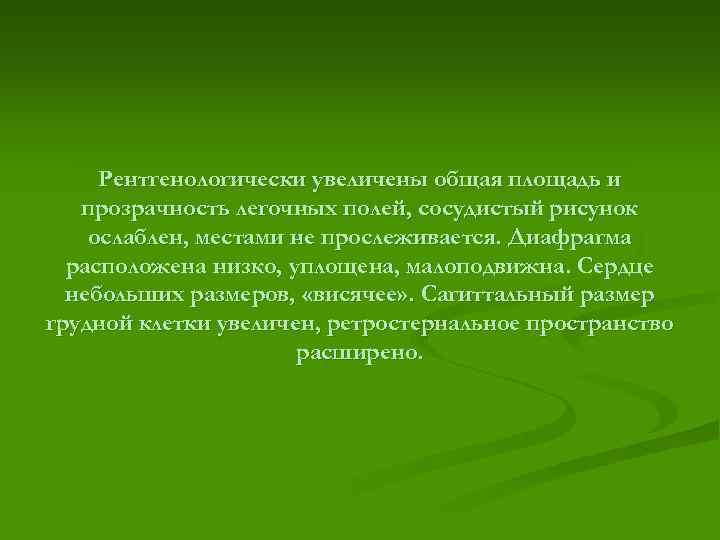 Рентгенологически увеличены общая площадь и прозрачность легочных полей, сосудистый рисунок ослаблен, местами не прослеживается. Диафрагма расположена низко, уплощена, малоподвижна. Сердце небольших размеров, «висячее». Сагиттальный размер грудной клетки увеличен, ретростернальное пространство расширено.